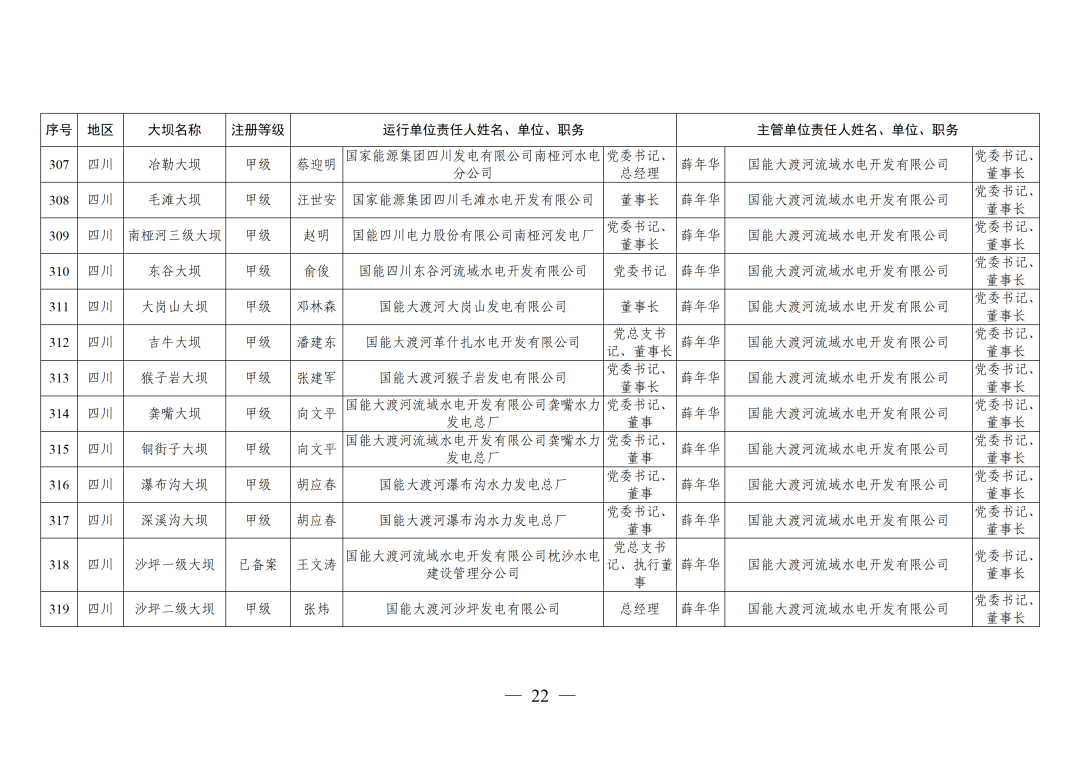 | 序号 | 地区 | 大坝名称 | 注册等级 | 运行单位责任人姓名、单位、职务 | | | 主管单位责任人姓名、单位、职务 | | |
|---|---|---|---|---|---|---|---|---|---|
| 307 | 四川 | 冶勒大坝 | 甲级 | 蔡迎明 | 国家能源集团四川发电有限公司南桠河水电分公司 | 党委书记、总经理 | 薛年华 | 国能大渡河流域水电开发有限公司 | 党委书记、董事长 |
| 308 | 四川 | 毛滩大坝 | 甲级 | 汪世安 | 国家能源集团四川毛滩水电开发有限公司 | 董事长 | 薛年华 | 国能大渡河流域水电开发有限公司 | 党委书记、董事长 |
| 309 | 四川 | 南桠河三级大坝 | 甲级 | 赵明 | 国能四川电力股份有限公司南桠河发电厂 | 党委书记、董事长 | 薛年华 | 国能大渡河流域水电开发有限公司 | 党委书记、董事长 |
| 310 | 四川 | 东谷大坝 | 甲级 | 俞俊 | 国能四川东谷河流域水电开发有限公司 | 党委书记 | 薛年华 | 国能大渡河流域水电开发有限公司 | 党委书记、董事长 |
| 311 | 四川 | 大岗山大坝 | 甲级 | 邓林森 | 国能大渡河大岗山发电有限公司 | 董事长 | 薛年华 | 国能大渡河流域水电开发有限公司 | 党委书记、董事长 |
| 312 | 四川 | 吉牛大坝 | 甲级 | 潘建东 | 国能大渡河革什扎水电开发有限公司 | 党总支书记、董事长 | 薛年华 | 国能大渡河流域水电开发有限公司 | 党委书记、董事长 |
| 313 | 四川 | 猴子岩大坝 | 甲级 | 张建军 | 国能大渡河猴子岩发电有限公司 | 党委书记、董事长 | 薛年华 | 国能大渡河流域水电开发有限公司 | 党委书记、董事长 |
| 314 | 四川 | 龚嘴大坝 | 甲级 | 向文平 | 国能大渡河流域水电开发有限公司龚嘴水力发电总厂 | 党委书记、董事 | 薛年华 | 国能大渡河流域水电开发有限公司 | 党委书记、董事长 |
| 315 | 四川 | 铜街子大坝 | 甲级 | 向文平 | 国能大渡河流域水电开发有限公司龚嘴水力发电总厂 | 党委书记、董事 | 薛年华 | 国能大渡河流域水电开发有限公司 | 党委书记、董事长 |
| 316 | 四川 | 瀑布沟大坝 | 甲级 | 胡应春 | 国能大渡河瀑布沟水力发电总厂 | 党委书记、董事 | 薛年华 | 国能大渡河流域水电开发有限公司 | 党委书记、董事长 |
| 317 | 四川 | 深溪沟大坝 | 甲级 | 胡应春 | 国能大渡河瀑布沟水力发电总厂 | 党委书记、董事 | 薛年华 | 国能大渡河流域水电开发有限公司 | 党委书记、董事长 |
| 318 | 四川 | 沙坪一级大坝 | 已备案 | 王文涛 | 国能大渡河流域水电开发有限公司枕沙水电建设管理分公司 | 党总支书记、执行董事 | 薛年华 | 国能大渡河流域水电开发有限公司 | 党委书记、董事长 |
| 319 | 四川 | 沙坪二级大坝 | 甲级 | 张炜 | 国能大渡河沙坪发电有限公司 | 总经理 | 薛年华 | 国能大渡河流域水电开发有限公司 | 党委书记、董事长 |

— 22 —